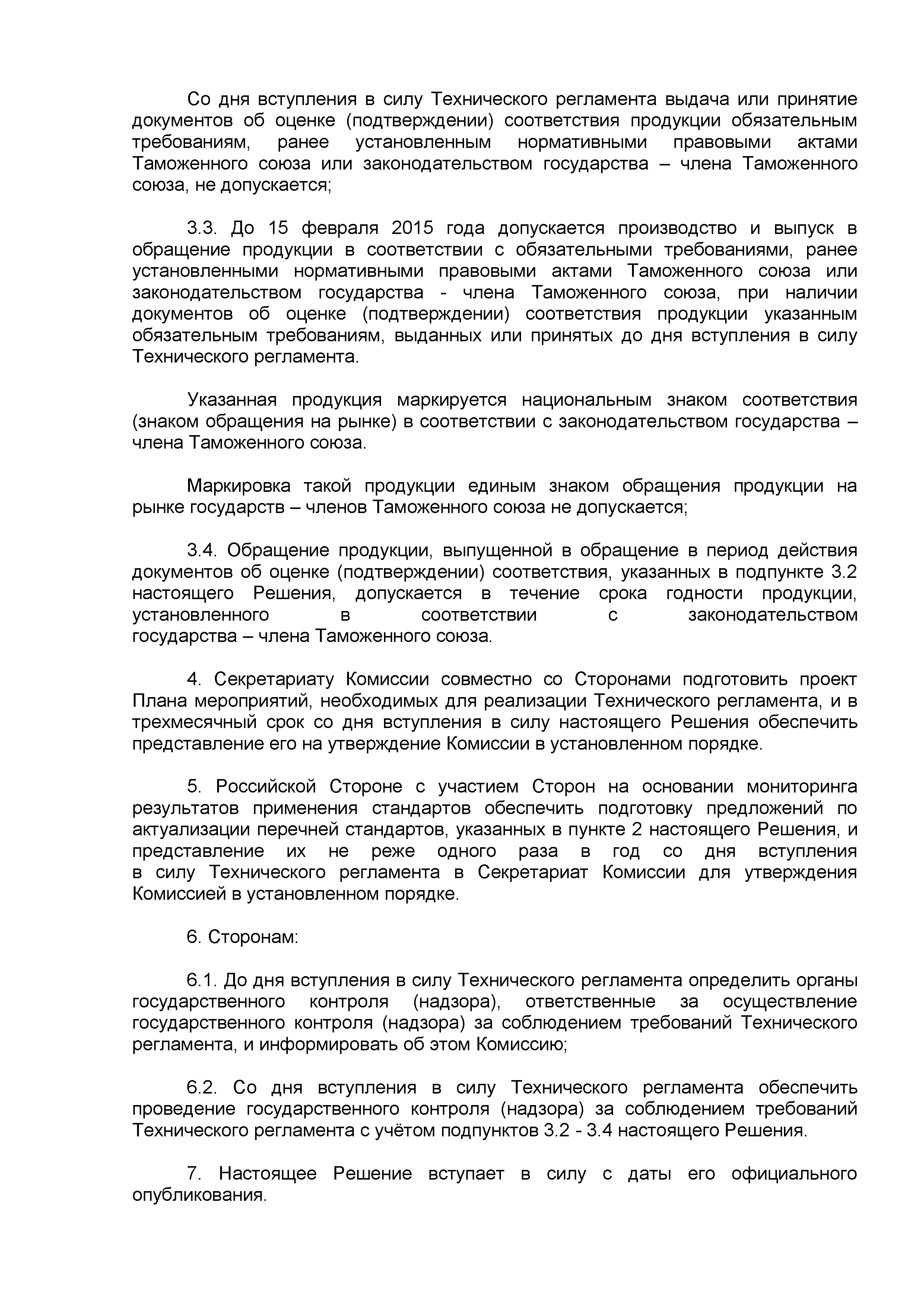 Со дня вступления в силу Технического регламента выдача или принятие документов об оценке (подтверждении) соответствия продукции обязательным требованиям, ранее установленным нормативными правовыми актами Таможенного союза или законодательством государства – члена Таможенного союза, не допускается;

3.3. До 15 февраля 2015 года допускается производство и выпуск в обращение продукции в соответствии с обязательными требованиями, ранее установленными нормативными правовыми актами Таможенного союза или законодательством государства - члена Таможенного союза, при наличии документов об оценке (подтверждении) соответствия продукции указанным обязательным требованиям, выданных или принятых до дня вступления в силу Технического регламента.

Указанная продукция маркируется национальным знаком соответствия (знаком обращения на рынке) в соответствии с законодательством государства – члена Таможенного союза.

Маркировка такой продукции единым знаком обращения продукции на рынке государств – членов Таможенного союза не допускается;

3.4. Обращение продукции, выпущенной в обращение в период действия документов об оценке (подтверждении) соответствия, указанных в подпункте 3.2 настоящего Решения, допускается в течение срока годности продукции, установленного в соответствии с законодательством государства – члена Таможенного союза.

4. Секретариату Комиссии совместно со Сторонами подготовить проект Плана мероприятий, необходимых для реализации Технического регламента, и в трехмесячный срок со дня вступления в силу настоящего Решения обеспечить представление его на утверждение Комиссии в установленном порядке.

5. Российской Стороне с участием Сторон на основании мониторинга результатов применения стандартов обеспечить подготовку предложений по актуализации перечней стандартов, указанных в пункте 2 настоящего Решения, и представление их не реже одного раза в год со дня вступления в силу Технического регламента в Секретариат Комиссии для утверждения Комиссией в установленном порядке.

6. Сторонам:

6.1. До дня вступления в силу Технического регламента определить органы государственного контроля (надзора), ответственные за осуществление государственного контроля (надзора) за соблюдением требований Технического регламента, и информировать об этом Комиссию;

6.2. Со дня вступления в силу Технического регламента обеспечить проведение государственного контроля (надзора) за соблюдением требований Технического регламента с учётом подпунктов 3.2 - 3.4 настоящего Решения.

7. Настоящее Решение вступает в силу с даты его официального опубликования.